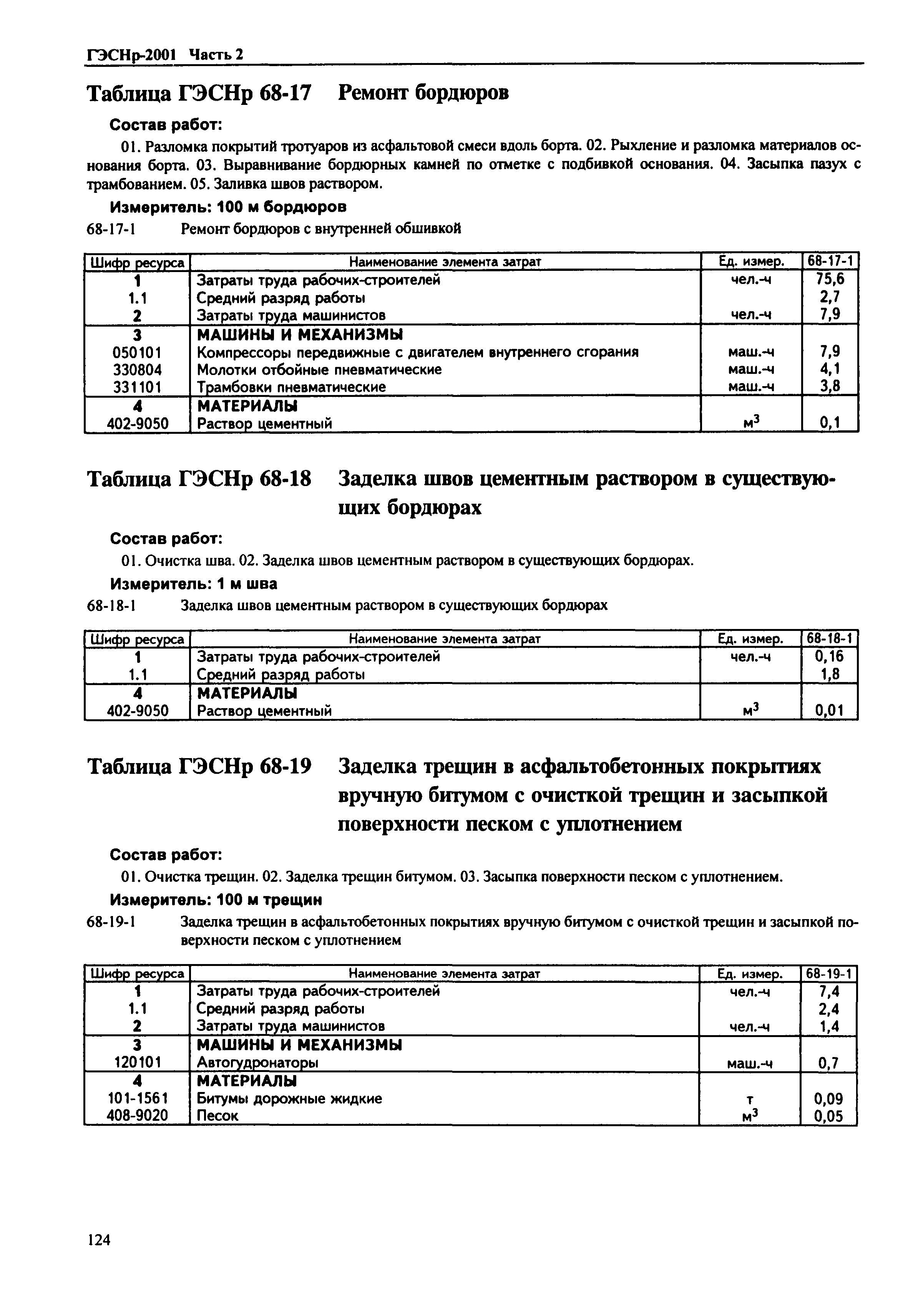 ГЭСНр-2001 Часть 2

Таблица ГЭСНр 68-17 Ремонт бордюров

Состав работ:

01. Разломка покрытий тротуаров из асфальтовой смеси вдоль борта. 02. Рыхление и разломка материалов основания борта. 03. Выравнивание бордюрных камней по отметке с подбивкой основания. 04. Засыпка пазух с трамбованием. 05. Заливка швов раствором.

Измеритель: 100 м бордюров

68-17-1 Ремонт бордюров с внутренней обшивкой

| Шифр ресурса | Наименование элемента затрат | Ед. измер. | 68-17-1 |
|---|---|---|---|
| 1 | Затраты труда рабочих-строителей | чел.-ч | 75,6 |
| 1.1 | Средний разряд работы | | 2,7 |
| 2 | Затраты труда машинистов | чел.-ч | 7,9 |
| 3 | МАШИНЫ И МЕХАНИЗМЫ | | |
| 050101 | Компрессоры передвижные с двигателем внутреннего сгорания | маш.-ч | 7,9 |
| 330804 | Молотки отбойные пневматические | маш.-ч | 4,1 |
| 331101 | Трамбовки пневматические | маш.-ч | 3,8 |
| 4 | МАТЕРИАЛЫ | | |
| 402-9050 | Раствор цементный | $м^3$ | 0,1 |

Таблица ГЭСНр 68-18 Заделка швов цементным раствором в существующих бордюрах

Состав работ:

01. Очистка шва. 02. Заделка швов цементным раствором в существующих бордюрах.

Измеритель: 1 м шва

68-18-1 Заделка швов цементным раствором в существующих бордюрах

| Шифр ресурса | Наименование элемента затрат | Ед. измер. | 68-18-1 |
|---|---|---|---|
| 1 | Затраты труда рабочих-строителей | чел.-ч | 0,16 |
| 1.1 | Средний разряд работы | | 1,8 |
| 4 | МАТЕРИАЛЫ | | |
| 402-9050 | Раствор цементный | $м^3$ | 0,01 |

Таблица ГЭСНр 68-19 Заделка трещин в асфальтобетонных покрытиях вручную битумом с очисткой трещин и засыпкой поверхности песком с уплотнением

Состав работ:

01. Очистка трещин. 02. Заделка трещин битумом. 03. Засыпка поверхности песком с уплотнением.

Измеритель: 100 м трещин

68-19-1 Заделка трещин в асфальтобетонных покрытиях вручную битумом с очисткой трещин и засыпкой поверхности песком с уплотнением

| Шифр ресурса | Наименование элемента затрат | Ед. измер. | 68-19-1 |
|---|---|---|---|
| 1 | Затраты труда рабочих-строителей | чел.-ч | 7,4 |
| 1.1 | Средний разряд работы | | 2,4 |
| 2 | Затраты труда машинистов | чел.-ч | 1,4 |
| 3 | МАШИНЫ И МЕХАНИЗМЫ | | |
| 120101 | Автогудронаторы | маш.-ч | 0,7 |
| 4 | МАТЕРИАЛЫ | | |
| 101-1561 | Битумы дорожные жидкие | т | 0,09 |
| 408-9020 | Песок | $м^3$ | 0,05 |

124